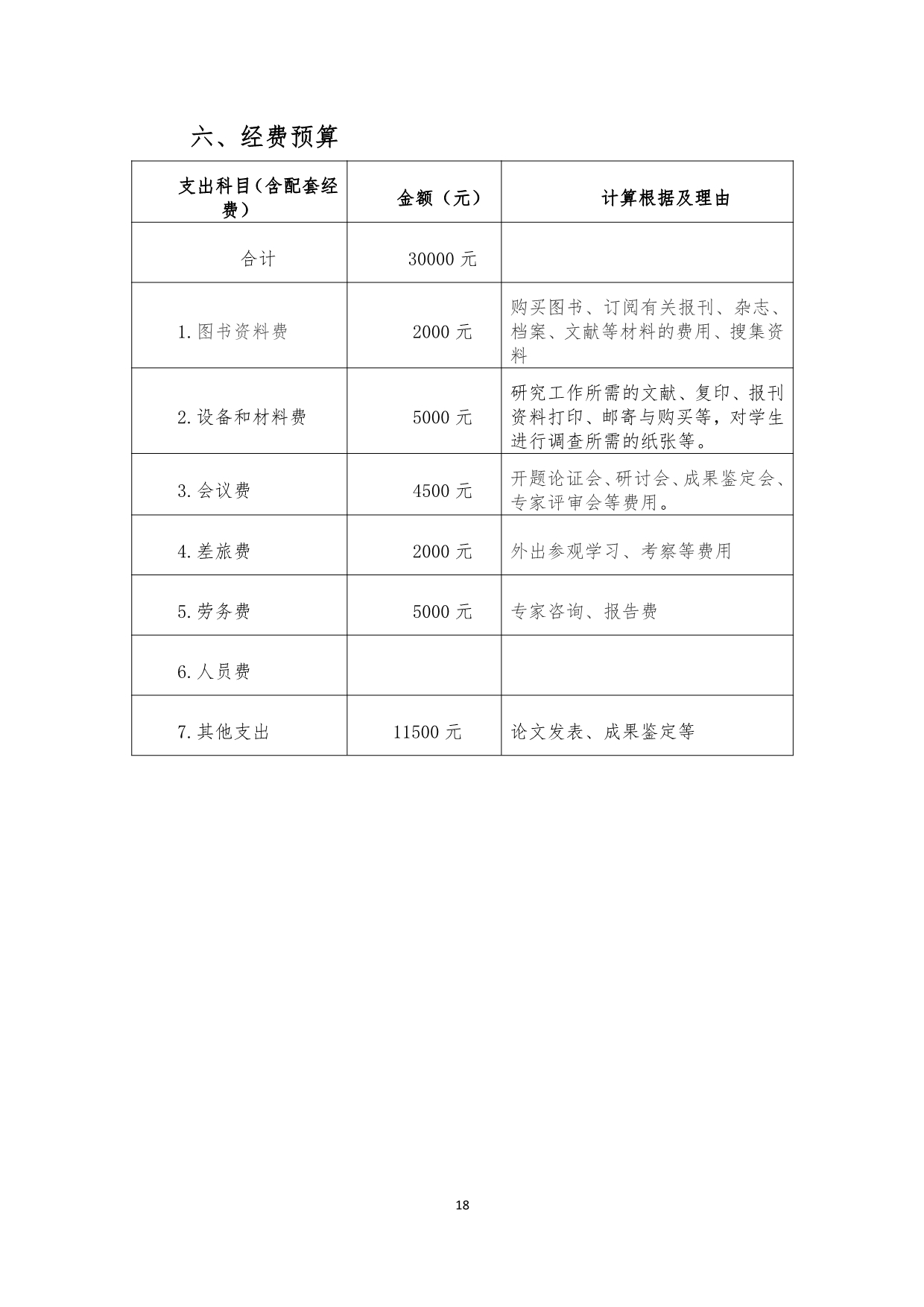 六、经费预算

| 支出科目（含配套经费） | 金额（元） | 计算根据及理由 |
|---|---|---|
| 合计 | 30000 元 | |
| 1.图书资料费 | 2000 元 | 购买图书、订阅有关报刊、杂志、档案、文献等材料的费用、搜集资料 |
| 2.设备和材料费 | 5000 元 | 研究工作所需的文献、复印、报刊资料打印、邮寄与购买等，对学生进行调查所需的纸张等。 |
| 3.会议费 | 4500 元 | 开题论证会、研讨会、成果鉴定会、专家评审会等费用。 |
| 4.差旅费 | 2000 元 | 外出参观学习、考察等费用 |
| 5.劳务费 | 5000 元 | 专家咨询、报告费 |
| 6.人员费 | | |
| 7.其他支出 | 11500 元 | 论文发表、成果鉴定等 |

18